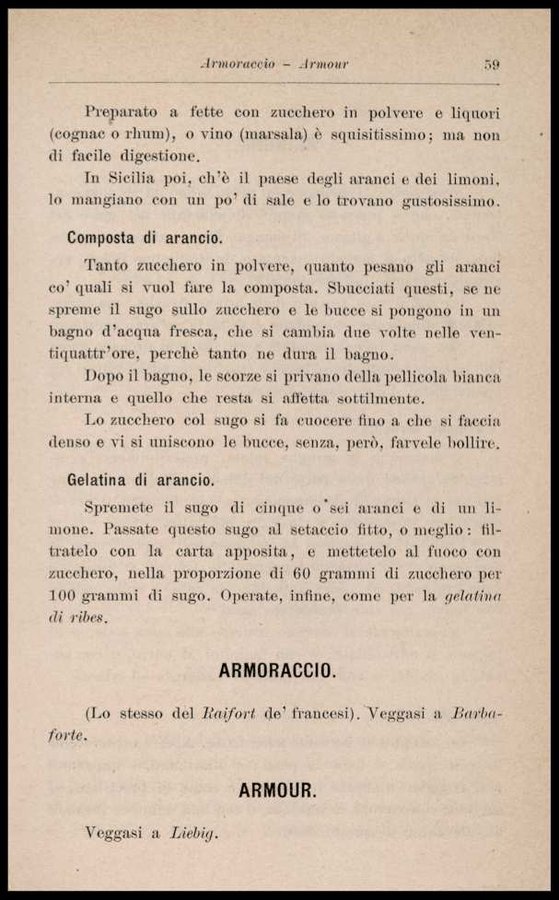 Armoraccio – Armour 59

Preparato a fette con zucchero in polvere e liquori (cognac o rhum), o vino (marsala) è squisitissimo; ma non di facile digestione.

In Sicilia poi, ch'è il paese degli aranci e dei limoni, lo mangiano con un po' di sale e lo trovano gustosissimo.

Composta di arancio.

Tanto zucchero in polvere, quanto pesano gli aranci co' quali si vuol fare la composta. Sbucciati questi, se ne spreme il sugo sullo zucchero e le bucce si pongono in un bagno d'acqua fresca, che si cambia due volte nelle ventiquattr'ore, perchè tanto ne dura il bagno.

Dopo il bagno, le scorze si privano della pellicola bianca interna e quello che resta si affetta sottilmente.

Lo zucchero col sugo si fa cuocere fino a che si faccia denso e vi si uniscono le bucce, senza, però, farvele bollire.

Gelatina di arancio.

Spremete il sugo di cinque o sei aranci e di un limone. Passate questo sugo al setaccio fitto, o meglio: filtratelo con la carta apposita, e mettetelo al fuoco con zucchero, nella proporzione di 60 grammi di zucchero per 100 grammi di sugo. Operate, infine, come per la gelatina di ribes.

ARMORACCIO.

(Lo stesso del Raifort de' francesi). Veggasi a Barbaforte.

ARMOUR.

Veggasi a Liebig.